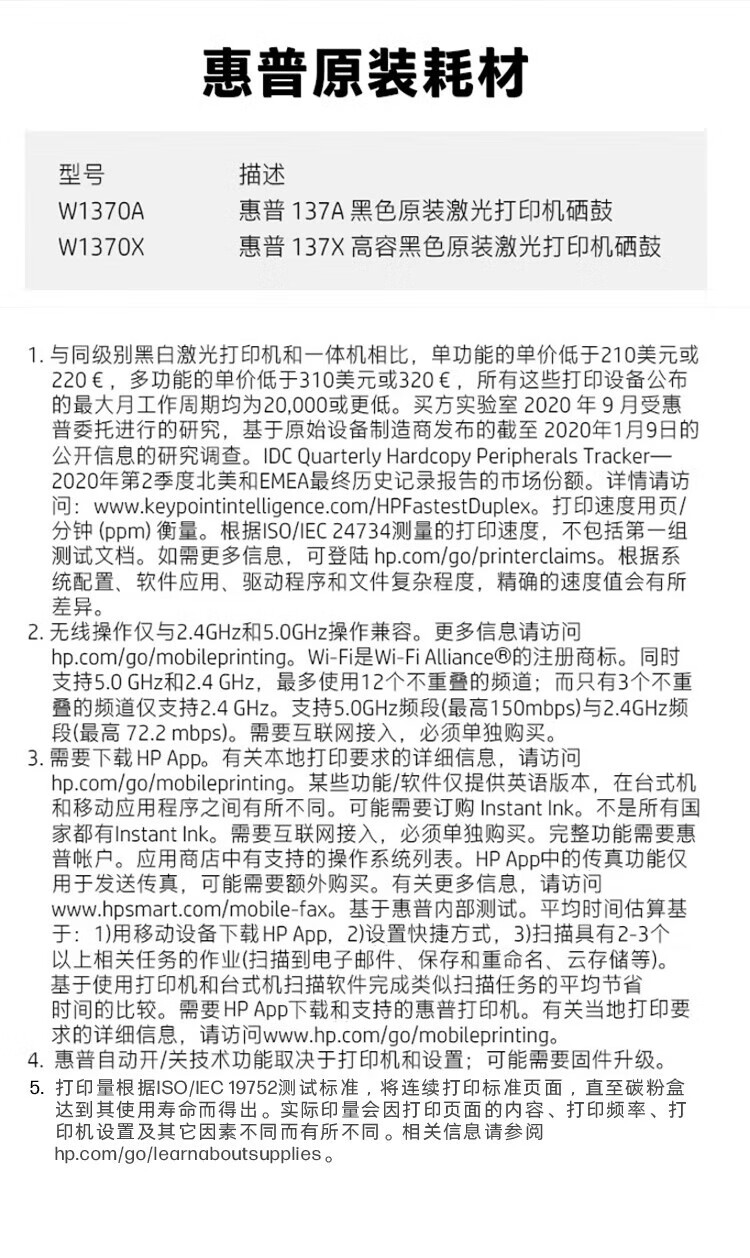 惠普原装耗材

| 型号 | 描述 |
|---|---|
| W1370A | 惠普 137A 黑色原装激光打印机硒鼓 |
| W1370X | 惠普 137X 高容黑色原装激光打印机硒鼓 |

1. 与同级别黑白激光打印机和一体机相比，单功能的单价低于210美元或220 €，多功能的单价低于310美元或320 €，所有这些打印设备公布的最大月工作周期均为20,000或更低。买方实验室 2020 年 9 月受惠普委托进行的研究，基于原始设备制造商发布的截至 2020年1月9日的公开信息的研究调查。IDC Quarterly Hardcopy Peripherals Tracker—2020年第2季度北美和EMEA最终历史记录报告的市场份额。详情请访问：www.keypointintelligence.com/HPFastestDuplex。打印速度用页/分钟 (ppm) 衡量。根据ISO/IEC 24734测量的打印速度，不包括第一组测试文档。如需更多信息，可登陆 hp.com/go/printerclaims。根据系统配置、软件应用、驱动程序和文件复杂程度，精确的速度值会有所差异。
2. 无线操作仅与2.4GHz和5.0GHz操作兼容。更多信息请访问 hp.com/go/mobileprinting。Wi-Fi是Wi-Fi Alliance®的注册商标。同时支持5.0 GHz和2.4 GHz，最多使用12个不重叠的频道；而只有3个不重叠的频道仅支持2.4 GHz。支持5.0GHz频段(最高150mbps)与2.4GHz频段(最高 72.2 mbps)。需要互联网接入，必须单独购买。
3. 需要下载 HP App。有关本地打印要求的详细信息，请访问 hp.com/go/mobileprinting。某些功能/软件仅提供英语版本，在台式机和移动应用程序之间有所不同。可能需要订购 Instant Ink。不是所有国家都有Instant Ink。需要互联网接入，必须单独购买。完整功能需要惠普帐户。应用商店中有支持的操作系统列表。HP App中的传真功能仅用于发送传真，可能需要额外购买。有关更多信息，请访问 www.hpsmart.com/mobile-fax。基于惠普内部测试。平均时间估算基于：1)用移动设备下载HP App，2)设置快捷方式，3)扫描具有2-3个以上相关任务的作业(扫描到电子邮件、保存和重命名、云存储等)。基于使用打印机和台式机扫描软件完成类似扫描任务的平均节省时间的比较。需要HP App下载和支持的惠普打印机。有关当地打印要求的详细信息，请访问www.hp.com/go/mobileprinting。
4. 惠普自动开/关技术功能取决于打印机和设置；可能需要固件升级。
5. 打印量根据ISO/IEC 19752测试标准，将连续打印标准页面，直至碳粉盒达到其使用寿命而得出。实际印量会因打印页面的内容、打印频率、打印机设置及其它因素不同而有所不同。相关信息请参阅 hp.com/go/learnaboutsupplies。